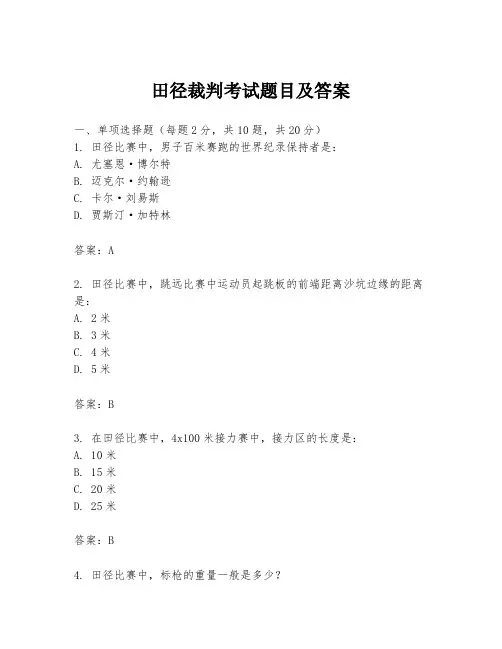 田径裁判考试题目及答案

一、单项选择题（每题2分，共10题，共20分）

1. 田径比赛中，男子百米赛跑的世界纪录保持者是：
A. 尤塞恩·博尔特
B. 迈克尔·约翰逊
C. 卡尔·刘易斯
D. 贾斯汀·加特林

答案：A

2. 田径比赛中，跳远比赛中运动员起跳板的前端距离沙坑边缘的距离是：
A. 2米
B. 3米
C. 4米
D. 5米

答案：B

3. 在田径比赛中，4x100米接力赛中，接力区的长度是：
A. 10米
B. 15米
C. 20米
D. 25米

答案：B

4. 田径比赛中，标枪的重量一般是多少？